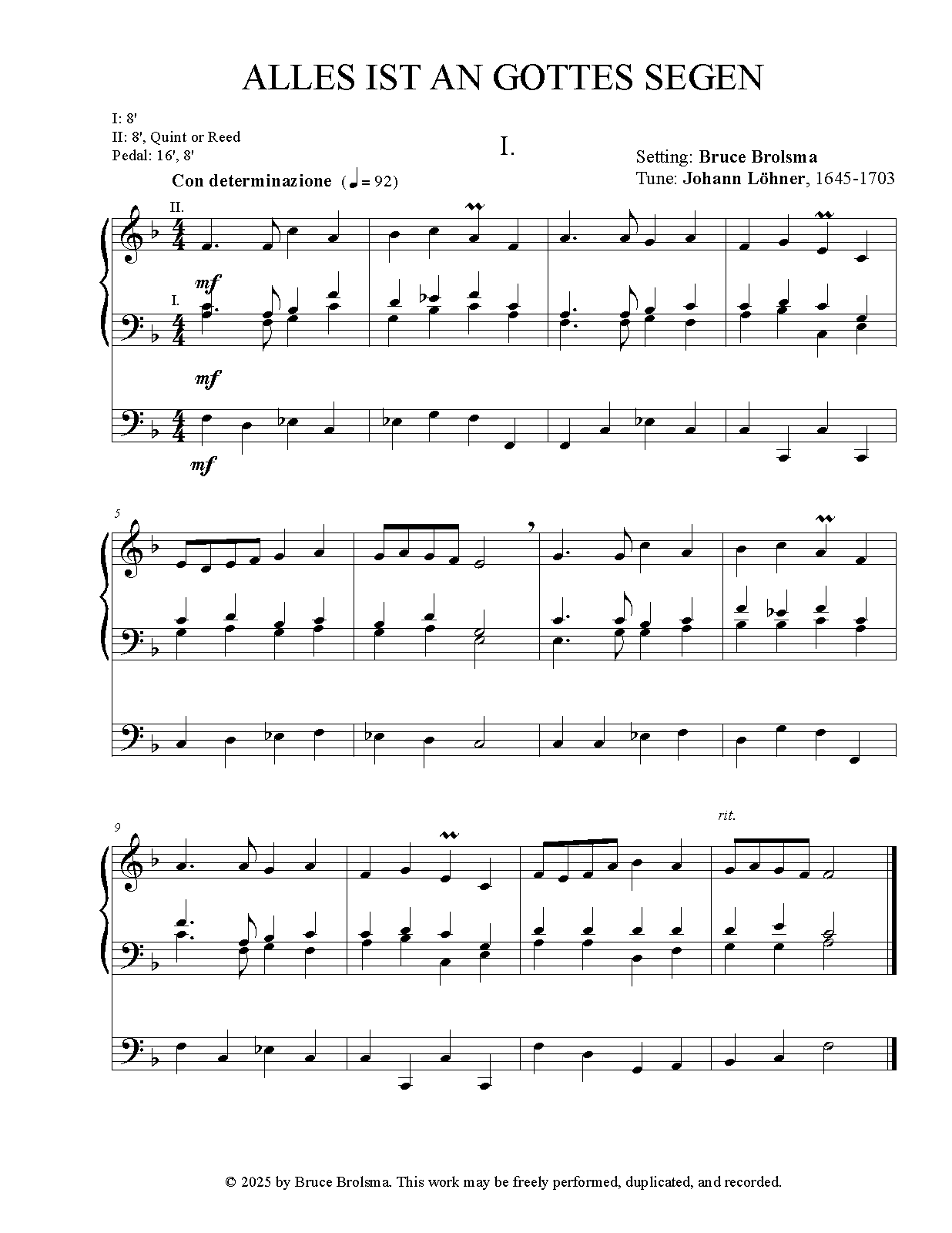 ALLES IST AN GOTTES SEGEN

I: 8'
II: 8', Quint or Reed
Pedal: 16', 8'

I.

Setting: Bruce Brolsma
Tune: Johann Löhner, 1645-1703

Con determinazione (♩ = 92)

II.

mf

I.

mf

mf

5

9

rit.

© 2025 by Bruce Brolsma. This work may be freely performed, duplicated, and recorded.